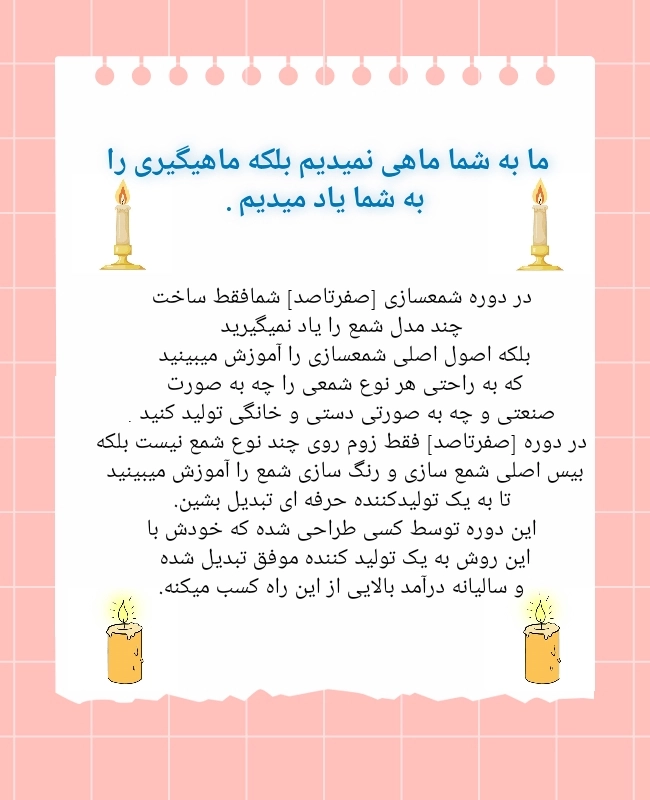 ما به شما ماهی نمیدیم بلکه ماهیگیری را به شما یاد میدیم .

در دوره شمعسازی [صفرتاصد] شمافقط ساخت چند مدل شمع را یاد نمیگیرید
بلکه اصول اصلی شمعسازی را آموزش میبینید
که به راحتی هر نوع شمعی را چه به صورت صنعتی و چه به صورتی دستی و خانگی تولید کنید .
در دوره [صفرتاصد] فقط زوم روی چند نوع شمع نیست بلکه بیس اصلی شمع سازی و رنگ سازی شمع را آموزش میبینید
تا به یک تولیدکننده حرفه ای تبدیل بشین.
این دوره توسط کسی طراحی شده که خودش با این روش به یک تولید کننده موفق تبدیل شده
و سالیانه درآمد بالایی از این راه کسب میکنه.